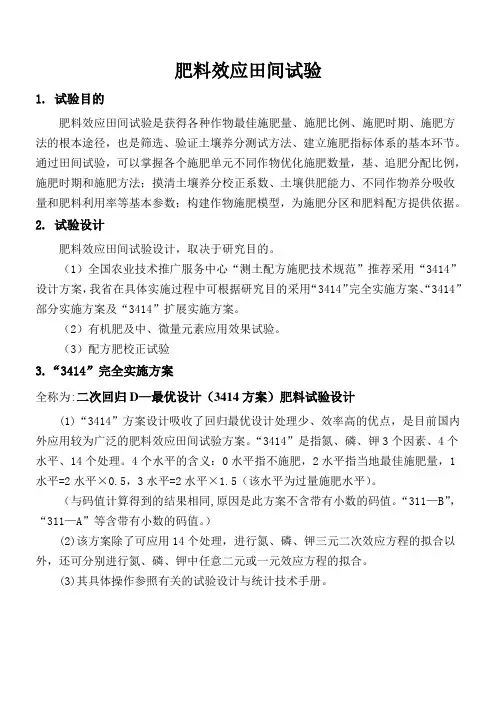 肥料效应田间试验

1. 试验目的

肥料效应田间试验是获得各种作物最佳施肥量、施肥比例、施肥时期、施肥方法的根本途径，也是筛选、验证土壤养分测试方法、建立施肥指标体系的基本环节。通过田间试验，可以掌握各个施肥单元不同作物优化施肥数量，基、追肥分配比例，施肥时期和施肥方法；摸清土壤养分校正系数、土壤供肥能力、不同作物养分吸收量和肥料利用率等基本参数；构建作物施肥模型，为施肥分区和肥料配方提供依据。

2. 试验设计

肥料效应田间试验设计，取决于研究目的。

（1）全国农业技术推广服务中心“测土配方施肥技术规范”推荐采用“3414”设计方案，我省在具体实施过程中可根据研究目的采用“3414”完全实施方案、“3414”部分实施方案及“3414”扩展实施方案。

（2）有机肥及中、微量元素应用效果试验。

（3）配方肥校正试验

3.“3414”完全实施方案

全称为:二次回归D—最优设计（3414方案）肥料试验设计

(1)“3414”方案设计吸收了回归最优设计处理少、效率高的优点，是目前国内外应用较为广泛的肥料效应田间试验方案。“3414”是指氮、磷、钾3个因素、4个水平、14个处理。4个水平的含义：0水平指不施肥，2水平指当地最佳施肥量，1水平=2水平×0.5，3水平=2水平×1.5（该水平为过量施肥水平）。

（与码值计算得到的结果相同,原因是此方案不含带有小数的码值。“311—B”，“311—A”等含带有小数的码值。）

(2)该方案除了可应用14个处理，进行氮、磷、钾三元二次效应方程的拟合以外，还可分别进行氮、磷、钾中任意二元或一元效应方程的拟合。

(3)其具体操作参照有关的试验设计与统计技术手册。